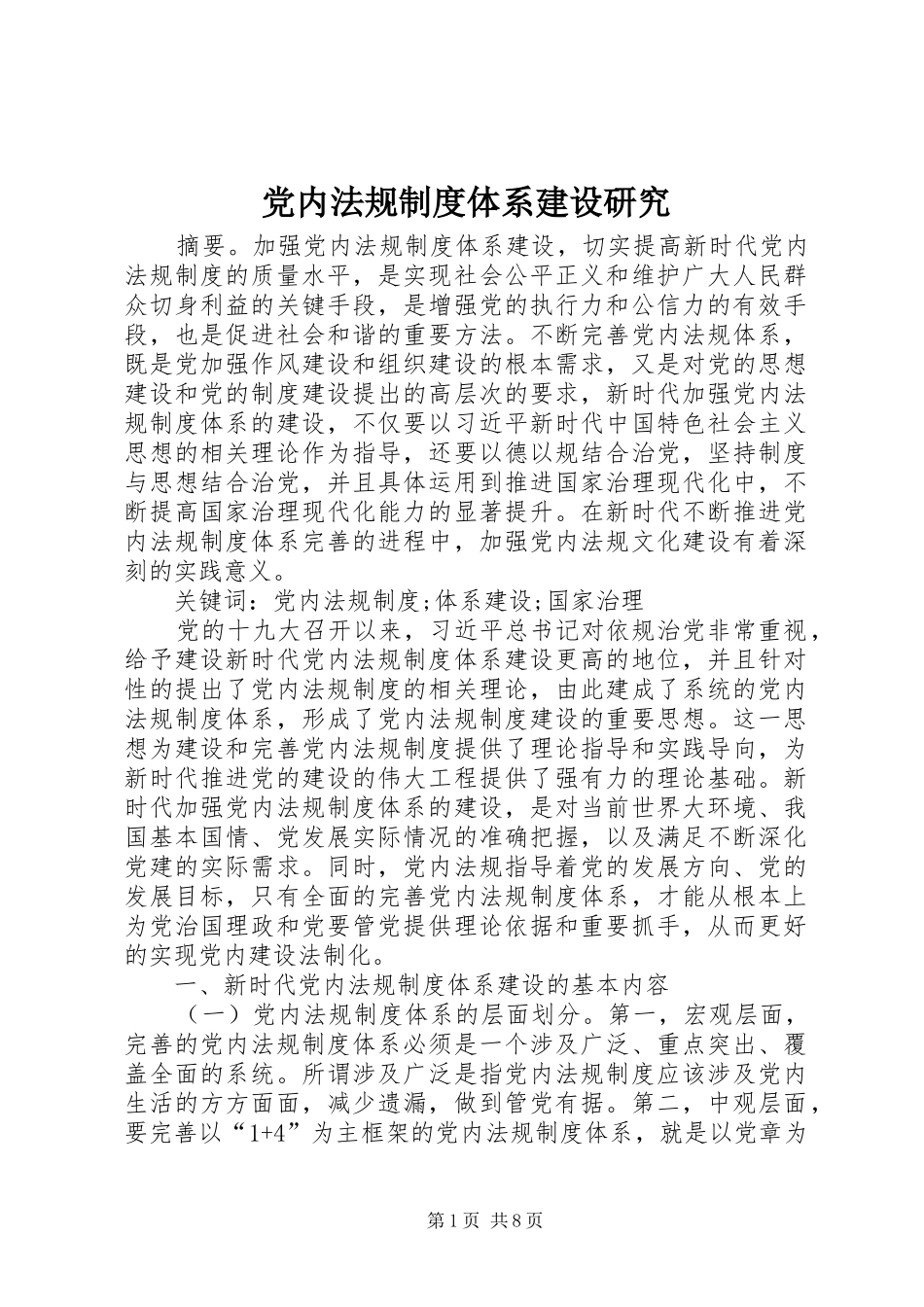 党内法规制度体系建设研究

摘要。加强党内法规制度体系建设，切实提高新时代党内法规制度的质量水平，是实现社会公平正义和维护广大人民群众切身利益的关键手段，是增强党的执行力和公信力的有效手段，也是促进社会和谐的重要方法。不断完善党内法规体系，既是党加强作风建设和组织建设的根本需求，又是对党的思想建设和党的制度建设提出的高层次的要求，新时代加强党内法规制度体系的建设，不仅要以习近平新时代中国特色社会主义思想的相关理论作为指导，还要以德以规结合治党，坚持制度与思想结合治党，并且具体运用到推进国家治理现代化中，不断提高国家治理现代化能力的显著提升。在新时代不断推进党内法规制度体系完善的进程中，加强党内法规文化建设有着深刻的实践意义。

关键词：党内法规制度;体系建设;国家治理

党的十九大召开以来，习近平总书记对依规治党非常重视，给予建设新时代党内法规制度体系建设更高的地位，并且针对性的提出了党内法规制度的相关理论，由此建成了系统的党内法规制度体系，形成了党内法规制度建设的重要思想。这一思想为建设和完善党内法规制度提供了理论指导和实践导向，为新时代推进党的建设的伟大工程提供了强有力的理论基础。新时代加强党内法规制度体系的建设，是对当前世界大环境、我国基本国情、党发展实际情况的准确把握，以及满足不断深化党建的实际需求。同时，党内法规指导着党的发展方向、党的发展目标，只有全面的完善党内法规制度体系，才能从根本上为党治国理政和党要管党提供理论依据和重要抓手，从而更好的实现党内建设法制化。

一、新时代党内法规制度体系建设的基本内容

（一）党内法规制度体系的层面划分。第一，宏观层面，完善的党内法规制度体系必须是一个涉及广泛、重点突出、覆盖全面的系统。所谓涉及广泛是指党内法规制度应该涉及党内生活的方方面面，减少遗漏，做到管党有据。第二，中观层面，要完善以“1+4”为主框架的党内法规制度体系，就是以党章为

第1页 共8页